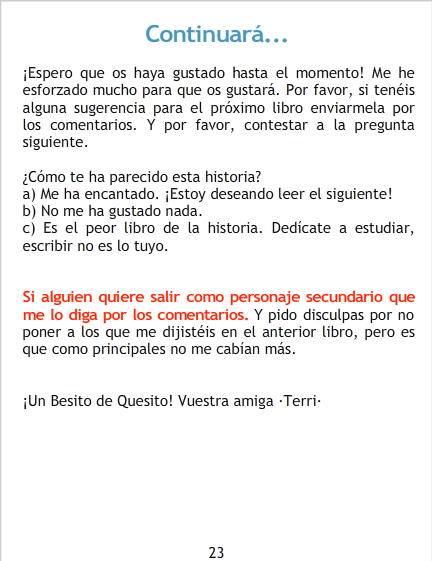 Continuará...

¡Espero que os haya gustado hasta el momento! Me he esforzado mucho para que os gustará. Por favor, si tenéis alguna sugerencia para el próximo libro enviarmela por los comentarios. Y por favor, contestar a la pregunta siguiente.

¿Cómo te ha parecido esta historia?
a) Me ha encantado. ¡Estoy deseando leer el siguiente!
b) No me ha gustado nada.
c) Es el peor libro de la historia. Dedícate a estudiar, escribir no es lo tuyo.

Si alguien quiere salir como personaje secundario que me lo diga por los comentarios. Y pido disculpas por no poner a los que me dijistéis en el anterior libro, pero es que como principales no me cabían más.

¡Un Besito de Quesito! Vuestra amiga ·Terri·

23